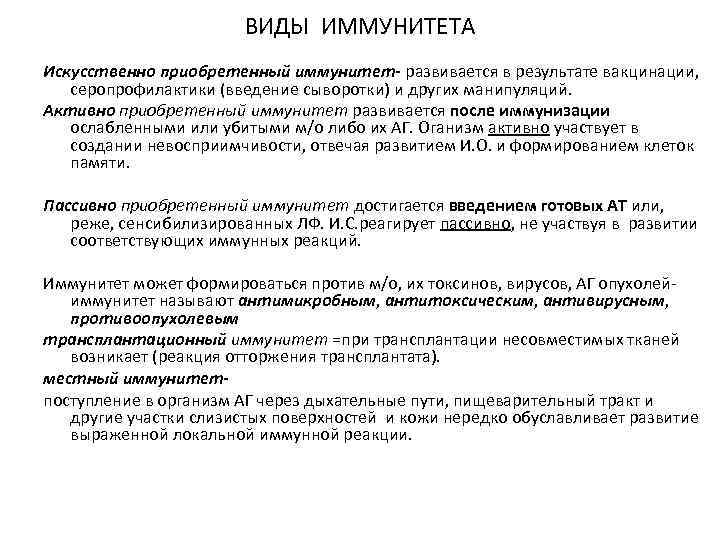 ВИДЫ ИММУНИТЕТА

Искусственно приобретенный иммунитет- развивается в результате вакцинации, серопрофилактики (введение сыворотки) и других манипуляций.

Активно приобретенный иммунитет развивается после иммунизации ослабленными или убитыми м/о либо их АГ. Оганизм активно участвует в создании невосприимчивости, отвечая развитием И.О. и формированием клеток памяти.

Пассивно приобретенный иммунитет достигается введением готовых АТ или, реже, сенсибилизированных ЛФ. И.С.реагирует пассивно, не участвуя в развитии соответствующих иммунных реакций.

Иммунитет может формироваться против м/о, их токсинов, вирусов, АГ опухолей- иммунитет называют антимикробным, антитоксическим, антивирусным, противоопухолевым

трансплантационный иммунитет =при трансплантации несовместимых тканей возникает (реакция отторжения трансплантата).

местный иммунитет-

поступление в организм АГ через дыхательные пути, пищеварительный тракт и другие участки слизистых поверхностей и кожи нередко обуславливает развитие выраженной локальной иммунной реакции.